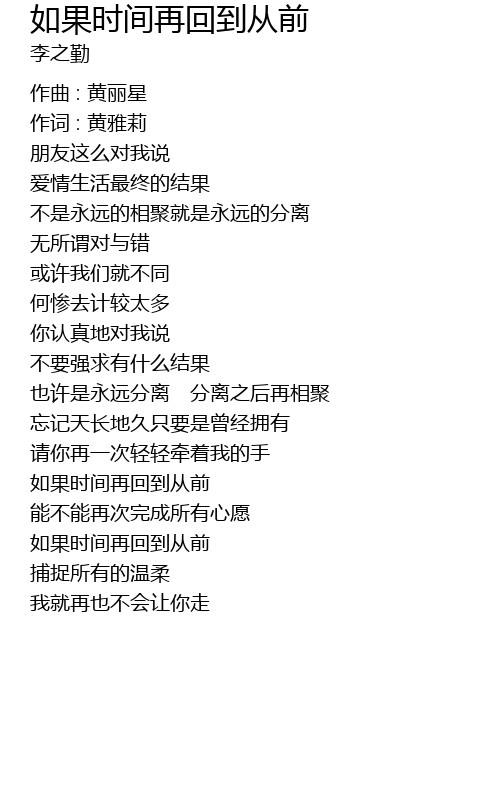 如果时间再回到从前
李之勤

作曲 : 黄丽星
作词 : 黄雅莉
朋友这么对我说
爱情生活最终的结果
不是永远的相聚就是永远的分离
无所谓对与错
或许我们就不同
何惨去计较太多
你认真地对我说
不要强求有什么结果
也许是永远分离 分离之后再相聚
忘记天长地久只要是曾经拥有
请你再一次轻轻牵着我的手
如果时间再回到从前
能不能再次完成所有心愿
如果时间再回到从前
捕捉所有的温柔
我就再也不会让你走